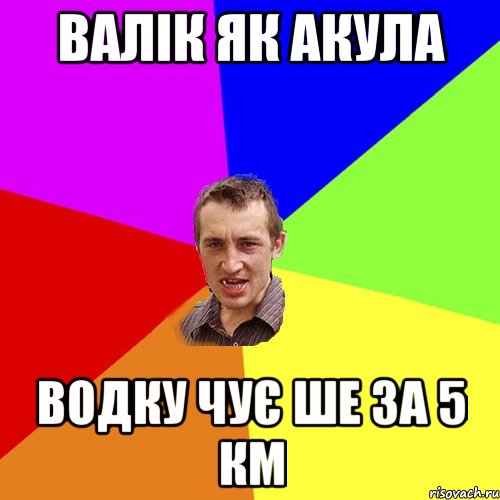 ВАЛІК ЯК АКУЛА

ВОДКУ ЧУЄ ШЕ ЗА 5 КМ

risovach.ru